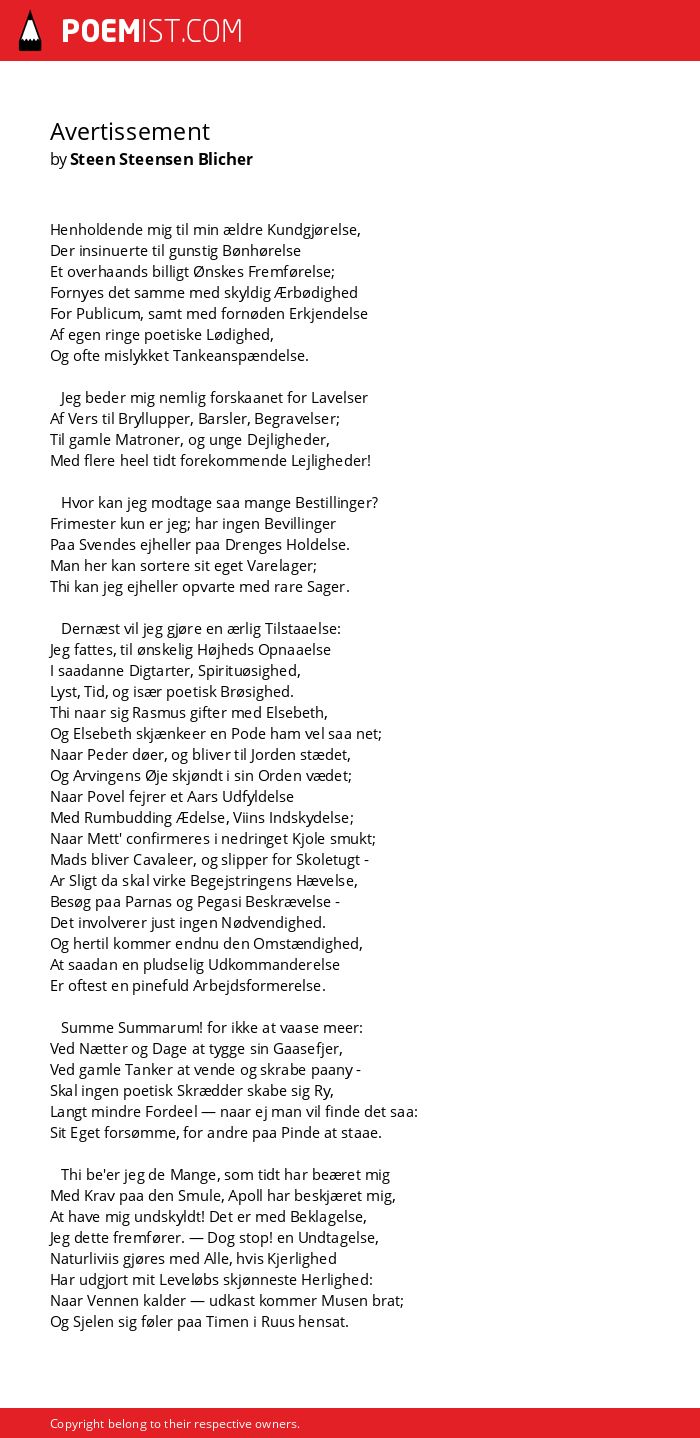 POEMIST.COM

Avertissement
by Steen Steensen Blicher

Henholdende mig til min ældre Kundgjørelse,
Der insinuerte til gunstig Bønhørelse
Et overhaands billigt Ønskes Fremførelse;
Fornyes det samme med skyldig Ærbødighed
For Publicum, samt med fornøden Erkjendelse
Af egen ringe poetiske Lødighed,
Og ofte mislykket Tankeanspændelse.

Jeg beder mig nemlig forskaanet for Lavelser
Af Vers til Bryllupper, Barsler, Begravelser;
Til gamle Matroner, og unge Dejligheder,
Med flere heel tidt forekommende Lejligheder!

Hvor kan jeg modtage saa mange Bestillinger?
Frimester kun er jeg; har ingen Bevillinger
Paa Svendes ejheller paa Drenges Holdelse.
Man her kan sortere sit eget Varelager;
Thi kan jeg ejheller opvarte med rare Sager.

Dernæst vil jeg gjøre en ærlig Tilstaaelse:
Jeg fattes, til ønskelig Højheds Opnaaelse
I saadanne Digtarter, Spirituøsighed,
Lyst, Tid, og især poetisk Brøsighed.
Thi naar sig Rasmus gifter med Elsebeth,
Og Elsebeth skjænkeer en Pode ham vel saa net;
Naar Peder døer, og bliver til Jorden stædet,
Og Arvingens Øje skjøndt i sin Orden vædet;
Naar Povel fejrer et Aars Udfyldelse
Med Rumbudding Ædelse, Viins Indskydelse;
Naar Mett' confirmeres i nedringet Kjole smukt;
Mads bliver Cavaleer, og slipper for Skoletugt -
Ar Sligt da skal virke Begejstringens Hævelse,
Besøg paa Parnas og Pegasi Beskrævelse -
Det involverer just ingen Nødvendighed.
Og hertil kommer endnu den Omstændighed,
At saadan en pludselig Udkommanderelse
Er oftest en pinefuld Arbejdsformerelse.

Summe Summarum! for ikke at vaase meer:
Ved Nætter og Dage at tygge sin Gaasefjer,
Ved gamle Tanker at vende og skrabe paany -
Skal ingen poetisk Skrædder skabe sig Ry,
Langt mindre Fordeel — naar ej man vil finde det saa:
Sit Eget forsømme, for andre paa Pinde at staae.

Thi be'er jeg de Mange, som tidt har beæret mig
Med Krav paa den Smule, Apoll har beskjæret mig,
At have mig undskyldt! Det er med Beklagelse,
Jeg dette fremfører. — Dog stop! en Undtagelse,
Naturliviis gjøres med Alle, hvis Kjerlighed
Har udgjort mit Leveløbs skjønneste Herlighed:
Naar Vennen kalder — udkast kommer Musen brat;
Og Sjelen sig føler paa Timen i Ruus hensat.

Copyright belong to their respective owners.